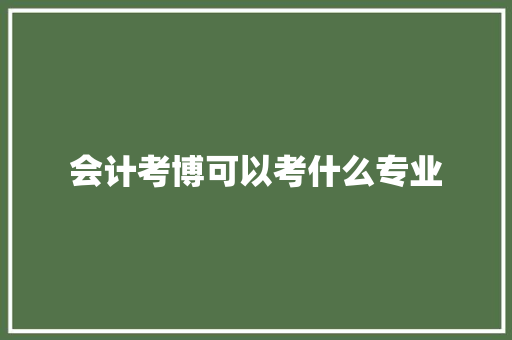 会计考博可以考什么专业